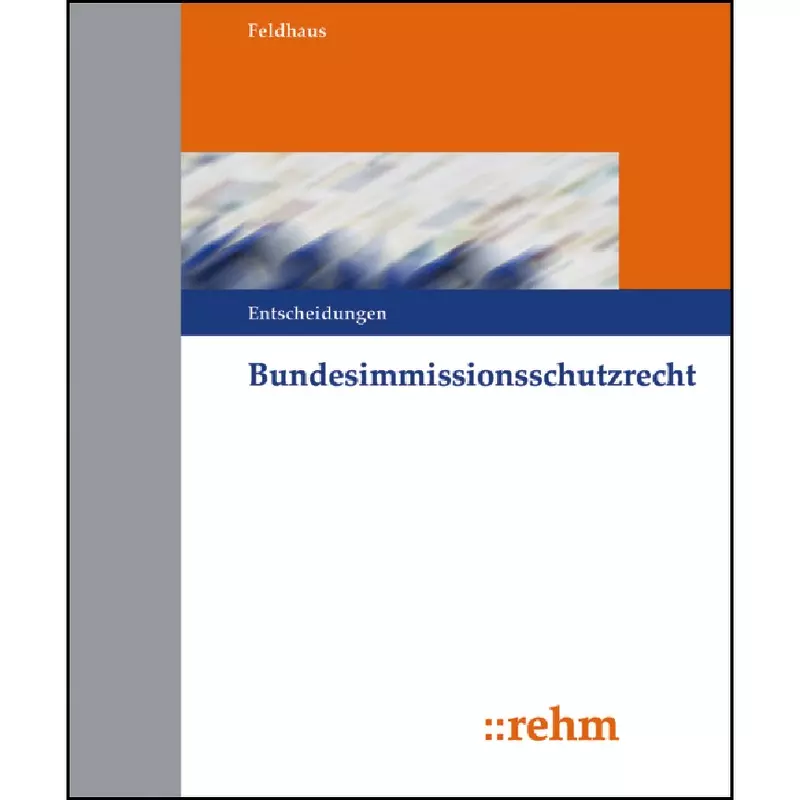 Feldhaus

Entscheidungen

Bundesimmissionsschutzrecht

::rehm